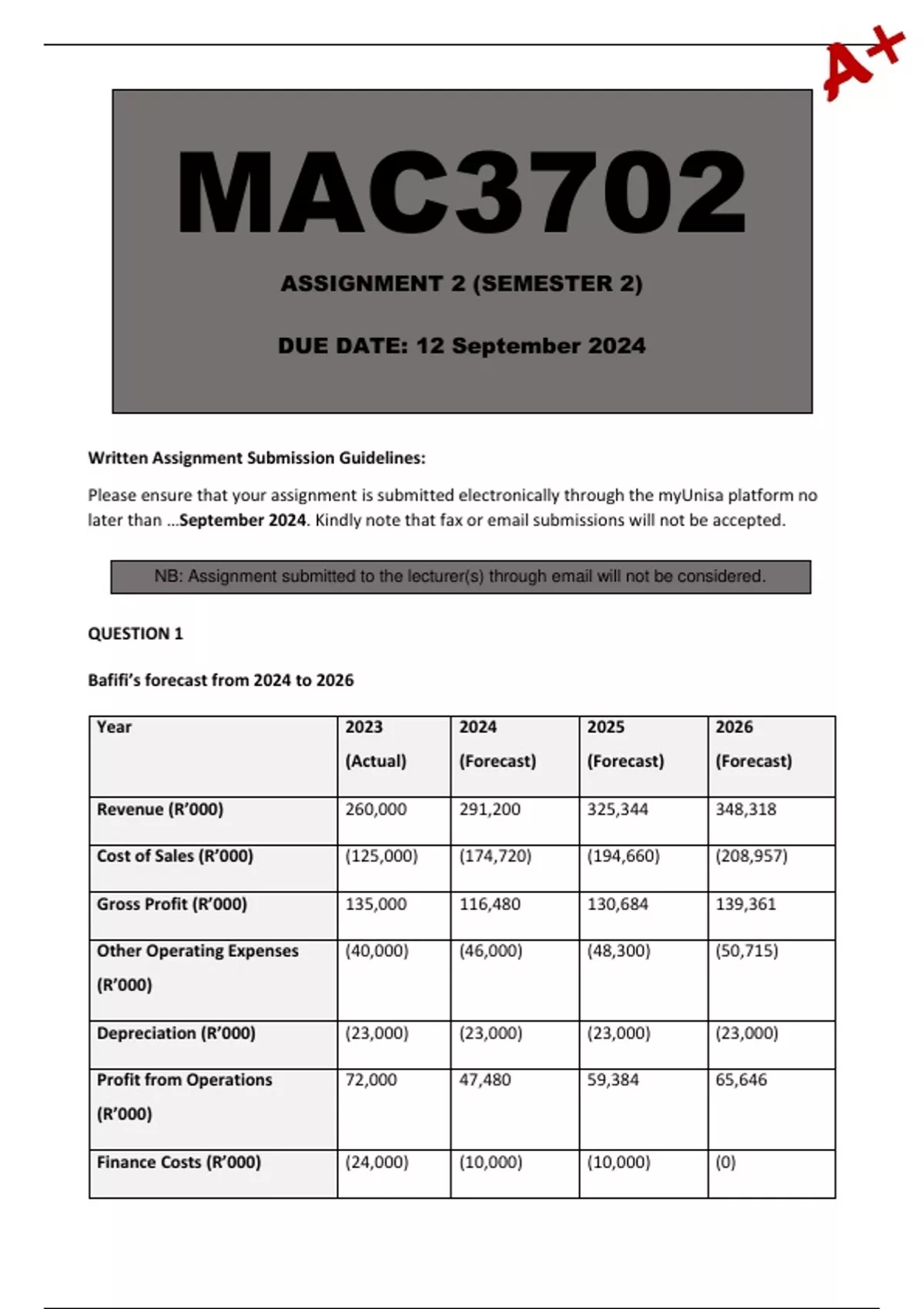 A+

MAC3702

ASSIGNMENT 2 (SEMESTER 2)

DUE DATE: 12 September 2024

Written Assignment Submission Guidelines:

Please ensure that your assignment is submitted electronically through the myUnisa platform no later than …September 2024. Kindly note that fax or email submissions will not be accepted.

NB: Assignment submitted to the lecturer(s) through email will not be considered.

QUESTION 1

Bafifi's forecast from 2024 to 2026

| Year | 2023 (Actual) | 2024 (Forecast) | 2025 (Forecast) | 2026 (Forecast) |
|---|---|---|---|---|
| Revenue (R'000) | 260,000 | 291,200 | 325,344 | 348,318 |
| Cost of Sales (R'000) | (125,000) | (174,720) | (194,660) | (208,957) |
| Gross Profit (R'000) | 135,000 | 116,480 | 130,684 | 139,361 |
| Other Operating Expenses (R'000) | (40,000) | (46,000) | (48,300) | (50,715) |
| Depreciation (R'000) | (23,000) | (23,000) | (23,000) | (23,000) |
| Profit from Operations (R'000) | 72,000 | 47,480 | 59,384 | 65,646 |
| Finance Costs (R'000) | (24,000) | (10,000) | (10,000) | (0) |